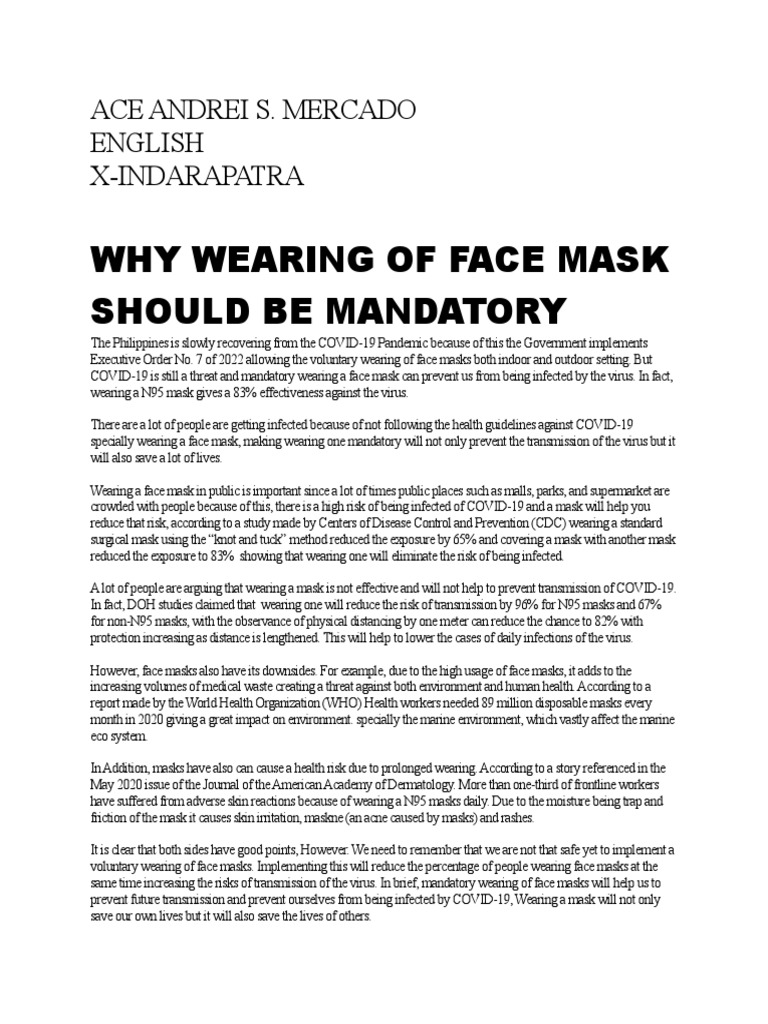 ACE ANDREI S. MERCADO
ENGLISH
X-INDARAPATRA

WHY WEARING OF FACE MASK SHOULD BE MANDATORY

The Philippines is slowly recovering from the COVID-19 Pandemic because of this the Government implements Executive Order No. 7 of 2022 allowing the voluntary wearing of face masks both indoor and outdoor setting. But COVID-19 is still a threat and mandatory wearing a face mask can prevent us from being infected by the virus. In fact, wearing a N95 mask gives a 83% effectiveness against the virus.

There are a lot of people are getting infected because of not following the health guidelines against COVID-19 specially wearing a face mask, making wearing one mandatory will not only prevent the transmission of the virus but it will also save a lot of lives.

Wearing a face mask in public is important since a lot of times public places such as malls, parks, and supermarket are crowded with people because of this, there is a high risk of being infected of COVID-19 and a mask will help you reduce that risk, according to a study made by Centers of Disease Control and Prevention (CDC) wearing a standard surgical mask using the "knot and tuck" method reduced the exposure by 65% and covering a mask with another mask reduced the exposure to 83% showing that wearing one will eliminate the risk of being infected.

A lot of people are arguing that wearing a mask is not effective and will not help to prevent transmission of COVID-19. In fact, DOH studies claimed that wearing one will reduce the risk of transmission by 96% for N95 masks and 67% for non-N95 masks, with the observance of physical distancing by one meter can reduce the chance to 82% with protection increasing as distance is lengthened. This will help to lower the cases of daily infections of the virus.

However, face masks also have its downsides. For example, due to the high usage of face masks, it adds to the increasing volumes of medical waste creating a threat against both environment and human health. According to a report made by the World Health Organization (WHO) Health workers needed 89 million disposable masks every month in 2020 giving a great impact on environment. specially the marine environment, which vastly affect the marine eco system.

In Addition, masks have also can cause a health risk due to prolonged wearing. According to a story referenced in the May 2020 issue of the Journal of the American Academy of Dermatology. More than one-third of frontline workers have suffered from adverse skin reactions because of wearing a N95 masks daily. Due to the moisture being trap and friction of the mask it causes skin irritation, maskne (an acne caused by masks) and rashes.

It is clear that both sides have good points, However. We need to remember that we are not that safe yet to implement a voluntary wearing of face masks. Implementing this will reduce the percentage of people wearing face masks at the same time increasing the risks of transmission of the virus. In brief, mandatory wearing of face masks will help us to prevent future transmission and prevent ourselves from being infected by COVID-19, Wearing a mask will not only save our own lives but it will also save the lives of others.